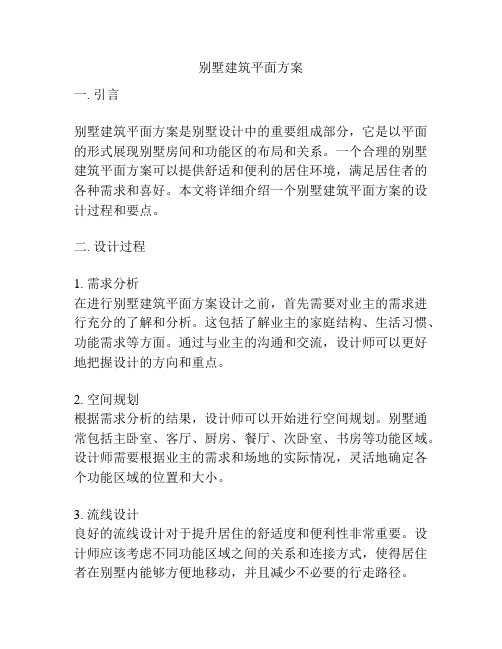 别墅建筑平面方案

一. 引言

别墅建筑平面方案是别墅设计中的重要组成部分，它是以平面的形式展现别墅房间和功能区的布局和关系。一个合理的别墅建筑平面方案可以提供舒适和便利的居住环境，满足居住者的各种需求和喜好。本文将详细介绍一个别墅建筑平面方案的设计过程和要点。

二. 设计过程

1. 需求分析
在进行别墅建筑平面方案设计之前，首先需要对业主的需求进行充分的了解和分析。这包括了解业主的家庭结构、生活习惯、功能需求等方面。通过与业主的沟通和交流，设计师可以更好地把握设计的方向和重点。

2. 空间规划
根据需求分析的结果，设计师可以开始进行空间规划。别墅通常包括主卧室、客厅、厨房、餐厅、次卧室、书房等功能区域。设计师需要根据业主的需求和场地的实际情况，灵活地确定各个功能区域的位置和大小。

3. 流线设计
良好的流线设计对于提升居住的舒适度和便利性非常重要。设计师应该考虑不同功能区域之间的关系和连接方式，使得居住者在别墅内能够方便地移动，并且减少不必要的行走路径。